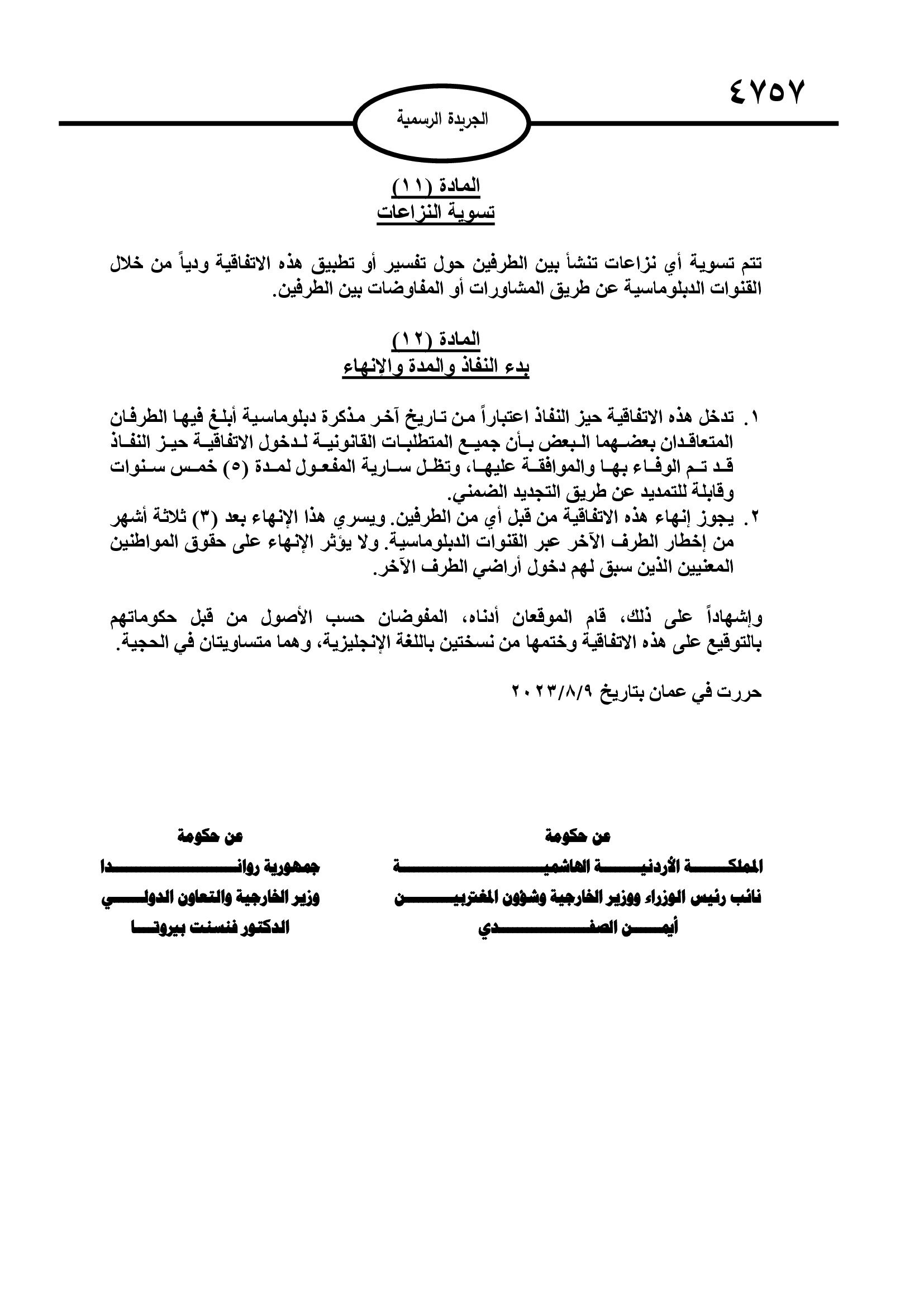 ٤٧٥٧

الجريدة الرسمية

المادة (١١)
تسوية النزاعات

تتم تسوية أي نزاعات تنشأ بين الطرفين حول تفسير أو تطبيق هذه الاتفاقية ودياً من خلال القنوات الدبلوماسية عن طريق المشاورات أو المفاوضات بين الطرفين.

المادة (١٢)
بدء النفاذ والمدة والإنهاء

١. تدخل هذه الاتفاقية حيز النفاذ اعتباراً من تاريخ آخر مذكرة دبلوماسية أبلغ فيها الطرفان المتعاقدان بعضهما البعض بأن جميع المتطلبات القانونية لدخول الاتفاقية حيز النفاذ قد تم الوفاء بها والموافقة عليها، وتظل سارية المفعول لمدة (٥) خمس سنوات وقابلة للتمديد عن طريق التجديد الضمني.
٢. يجوز إنهاء هذه الاتفاقية من قبل أي من الطرفين. ويسري هذا الإنهاء بعد (٣) ثلاثة أشهر من إخطار الطرف الآخر عبر القنوات الدبلوماسية. ولا يؤثر الإنهاء على حقوق المواطنين المعنيين الذين سبق لهم دخول أراضي الطرف الآخر.

وإشهاداً على ذلك، قام الموقعان أدناه، المفوضان حسب الأصول من قبل حكوماتهم بالتوقيع على هذه الاتفاقية وختمها من نسختين باللغة الإنجليزية، وهما متساويتان في الحجية.

حررت في عمان بتاريخ ٢٠٢٣/٨/٩

عن حكومة
المملكة الأردنية الهاشمية
نائب رئيس الوزراء ووزير الخارجية وشؤون المغتربين
أيمن الصفدي

عن حكومة
جمهورية رواندا
وزير الخارجية والتعاون الدولي
الدكتور فنسنت بيروتا